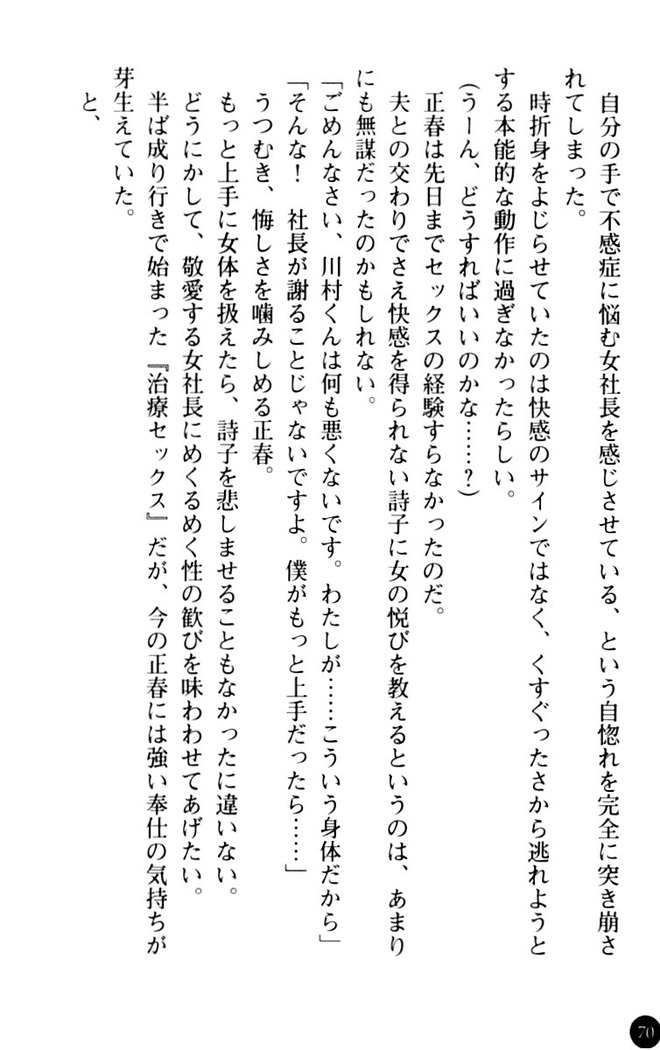 自分の手で不感症に悩む女社長を感じさせている、という自惚れを完全に突き崩されてしまった。

時折身をよじらせていたのは快感のサインではなく、くすぐったさから逃れようとする本能的な動作に過ぎなかったらしい。

（うーん、どうすればいいのかな……？）

正春は先日までセックスの経験すらなかったのだ。

夫との交わりでさえ快感を得られない詩子に女の悦びを教えるというのは、あまりにも無謀だったのかもしれない。

「ごめんなさい、川村くんは何も悪くないです。わたしが……こういう身体だから」

「そんな！　社長が謝ることじゃないですよ。僕がもっと上手だったら……」

うつむき、悔しさを噛みしめる正春。

もっと上手に女体を扱えたら、詩子を悲しませることもなかったに違いない。

どうにかして、敬愛する女社長にめくるめく性の歓びを味わわせてあげたい。

半ば成り行きで始まった『治療セックス』だが、今の正春には強い奉仕の気持ちが芽生えていた。

と、

70